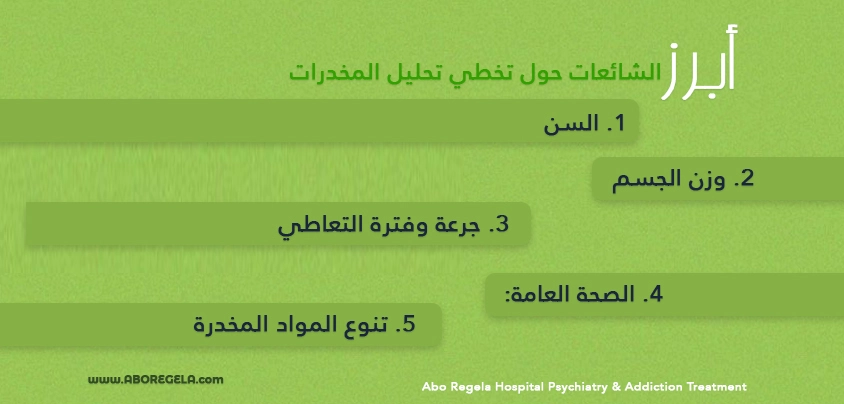 أبرز الشائعات حول تخطي تحليل المخدرات

1. السن

2. وزن الجسم

3. جرعة وفترة التعاطي

4. الصحة العامة:

5. تنوع المواد المخدرة

www.ABOREGELA.com

Abo Regela Hospital Psychiatry & Addiction Treatment